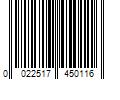 0 022517 450116